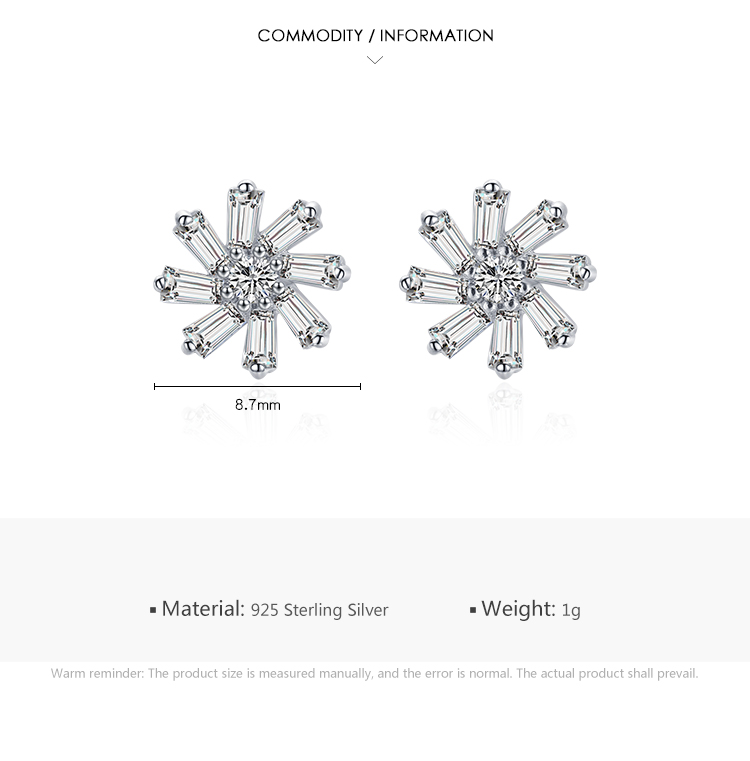 COMMODITY / INFORMATION

8.7mm

▪ Material: 925 Sterling Silver

▪ Weight: 1g

Warm reminder: The product size is measured manually, and the error is normal. The actual product shall prevail.